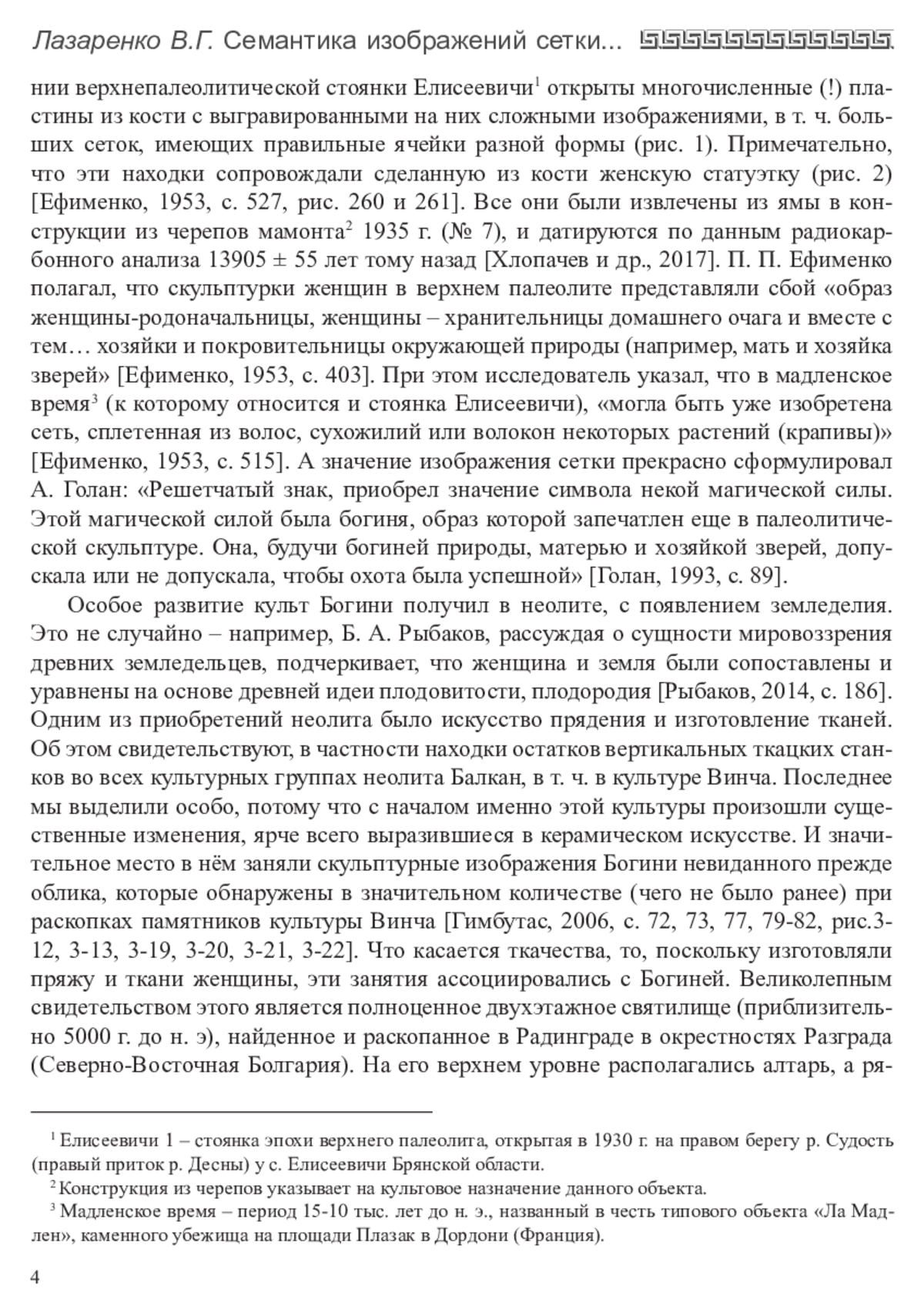 Лазаренко В.Г. Семантика изображений сетки...

нии верхнепалеолитической стоянки Елисеевичи$^1$ открыты многочисленные (!) пластины из кости с выгравированными на них сложными изображениями, в т. ч. больших сеток, имеющих правильные ячейки разной формы (рис. 1). Примечательно, что эти находки сопровождали сделанную из кости женскую статуэтку (рис. 2) [Ефименко, 1953, с. 527, рис. 260 и 261]. Все они были извлечены из ямы в конструкции из черепов мамонта$^2$ 1935 г. (№ 7), и датируются по данным радиокарбонного анализа 13905 ± 55 лет тому назад [Хлопачев и др., 2017]. П. П. Ефименко полагал, что скульптурки женщин в верхнем палеолите представляли сбой «образ женщины-родоначальницы, женщины – хранительницы домашнего очага и вместе с тем… хозяйки и покровительницы окружающей природы (например, мать и хозяйка зверей» [Ефименко, 1953, с. 403]. При этом исследователь указал, что в мадленское время$^3$ (к которому относится и стоянка Елисеевичи), «могла быть уже изобретена сеть, сплетенная из волос, сухожилий или волокон некоторых растений (крапивы)» [Ефименко, 1953, с. 515]. А значение изображения сетки прекрасно сформулировал А. Голан: «Решетчатый знак, приобрел значение символа некой магической силы. Этой магической силой была богиня, образ которой запечатлен еще в палеолитической скульптуре. Она, будучи богиней природы, матерью и хозяйкой зверей, допускала или не допускала, чтобы охота была успешной» [Голан, 1993, с. 89].

Особое развитие культ Богини получил в неолите, с появлением земледелия. Это не случайно – например, Б. А. Рыбаков, рассуждая о сущности мировоззрения древних земледельцев, подчеркивает, что женщина и земля были сопоставлены и уравнены на основе древней идеи плодовитости, плодородия [Рыбаков, 2014, с. 186]. Одним из приобретений неолита было искусство прядения и изготовление тканей. Об этом свидетельствуют, в частности находки остатков вертикальных ткацких станков во всех культурных группах неолита Балкан, в т. ч. в культуре Винча. Последнее мы выделили особо, потому что с началом именно этой культуры произошли существенные изменения, ярче всего выразившиеся в керамическом искусстве. И значительное место в нём заняли скульптурные изображения Богини невиданного прежде облика, которые обнаружены в значительном количестве (чего не было ранее) при раскопках памятников культуры Винча [Гимбутас, 2006, с. 72, 73, 77, 79-82, рис.3-12, 3-13, 3-19, 3-20, 3-21, 3-22]. Что касается ткачества, то, поскольку изготовляли пряжу и ткани женщины, эти занятия ассоциировались с Богиней. Великолепным свидетельством этого является полноценное двухэтажное святилище (приблизительно 5000 г. до н. э), найденное и раскопанное в Радинграде в окрестностях Разграда (Северно-Восточная Болгария). На его верхнем уровне располагались алтарь, а ря-

$^1$ Елисеевичи 1 – стоянка эпохи верхнего палеолита, открытая в 1930 г. на правом берегу р. Судость (правый приток р. Десны) у с. Елисеевичи Брянской области.

$^2$ Конструкция из черепов указывает на культовое назначение данного объекта.

$^3$ Мадленское время – период 15-10 тыс. лет до н. э., названный в честь типового объекта «Ла Мадлен», каменного убежища на площади Плазак в Дордони (Франция).

4